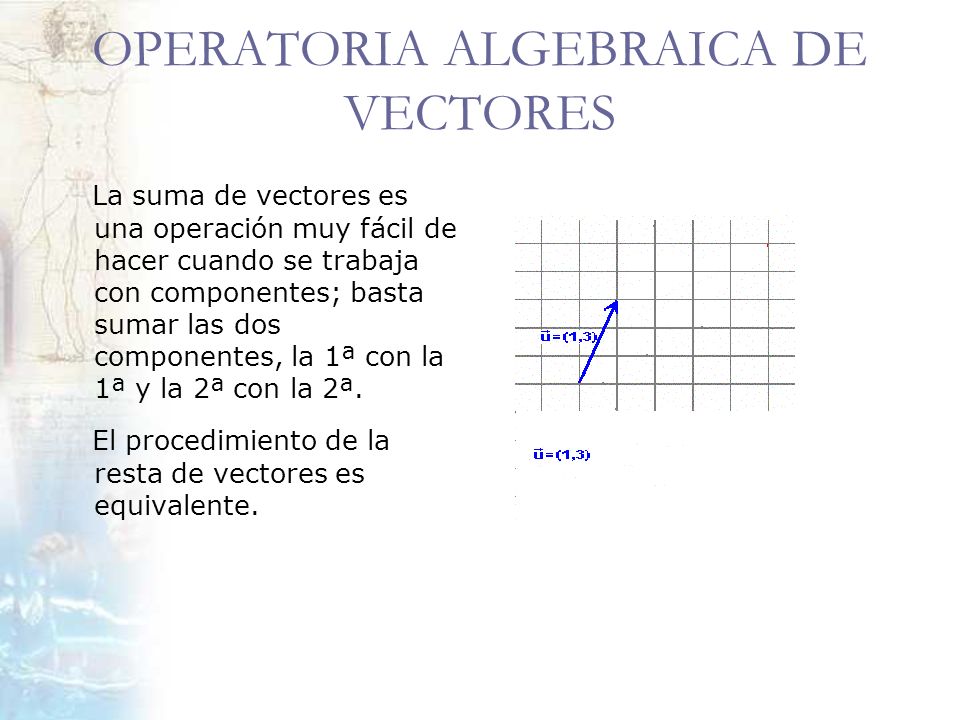 OPERATORIA ALGEBRAICA DE VECTORES

La suma de vectores es una operación muy fácil de hacer cuando se trabaja con componentes; basta sumar las dos componentes, la 1ª con la 1ª y la 2ª con la 2ª.

El procedimiento de la resta de vectores es equivalente.

$\vec{u}=(1,3)$

$\vec{u}=(1,3)$